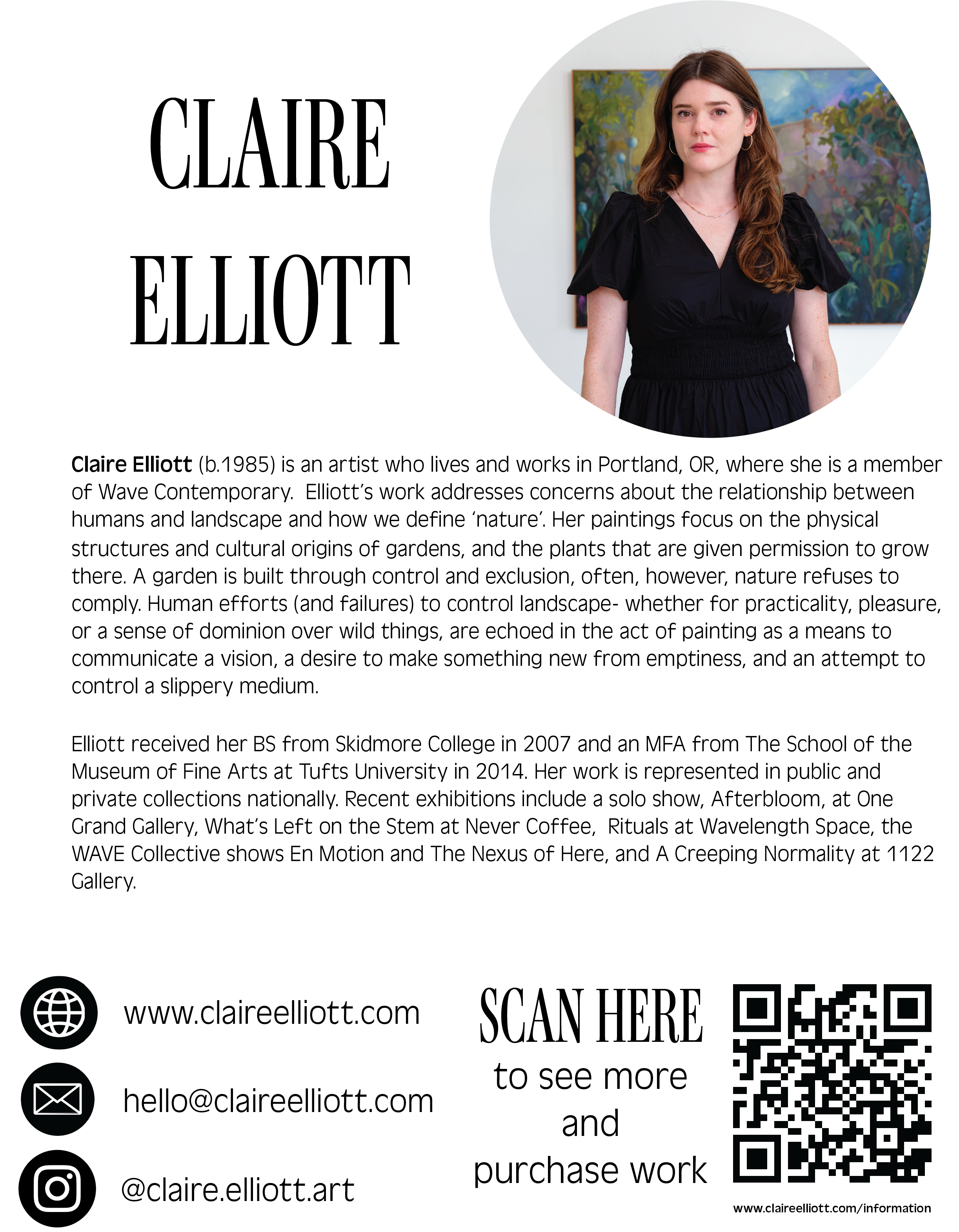 CLAIRE
ELLIOTT

Claire Elliott (b.1985) is an artist who lives and works in Portland, OR, where she is a member of Wave Contemporary. Elliott's work addresses concerns about the relationship between humans and landscape and how we define 'nature'. Her paintings focus on the physical structures and cultural origins of gardens, and the plants that are given permission to grow there. A garden is built through control and exclusion, often, however, nature refuses to comply. Human efforts (and failures) to control landscape- whether for practicality, pleasure, or a sense of dominion over wild things, are echoed in the act of painting as a means to communicate a vision, a desire to make something new from emptiness, and an attempt to control a slippery medium.

Elliott received her BS from Skidmore College in 2007 and an MFA from The School of the Museum of Fine Arts at Tufts University in 2014. Her work is represented in public and private collections nationally. Recent exhibitions include a solo show, Afterbloom, at One Grand Gallery, What's Left on the Stem at Never Coffee, Rituals at Wavelength Space, the WAVE Collective shows En Motion and The Nexus of Here, and A Creeping Normality at 1122 Gallery.

www.claireelliott.com

hello@claireelliott.com

@claire.elliott.art

SCAN HERE
to see more
and
purchase work

www.claireelliott.com/information